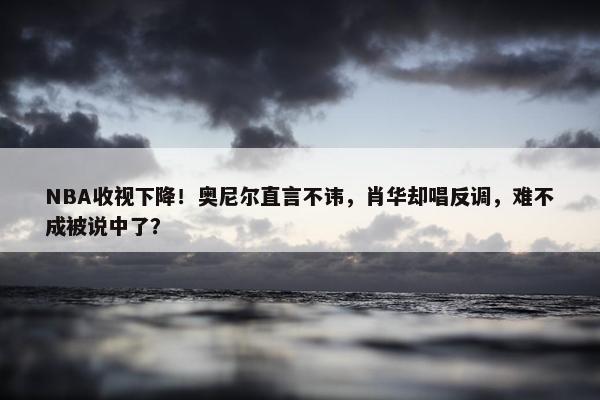 NBA收视下降！奥尼尔直言不讳，肖华却唱反调，难不成被说中了?